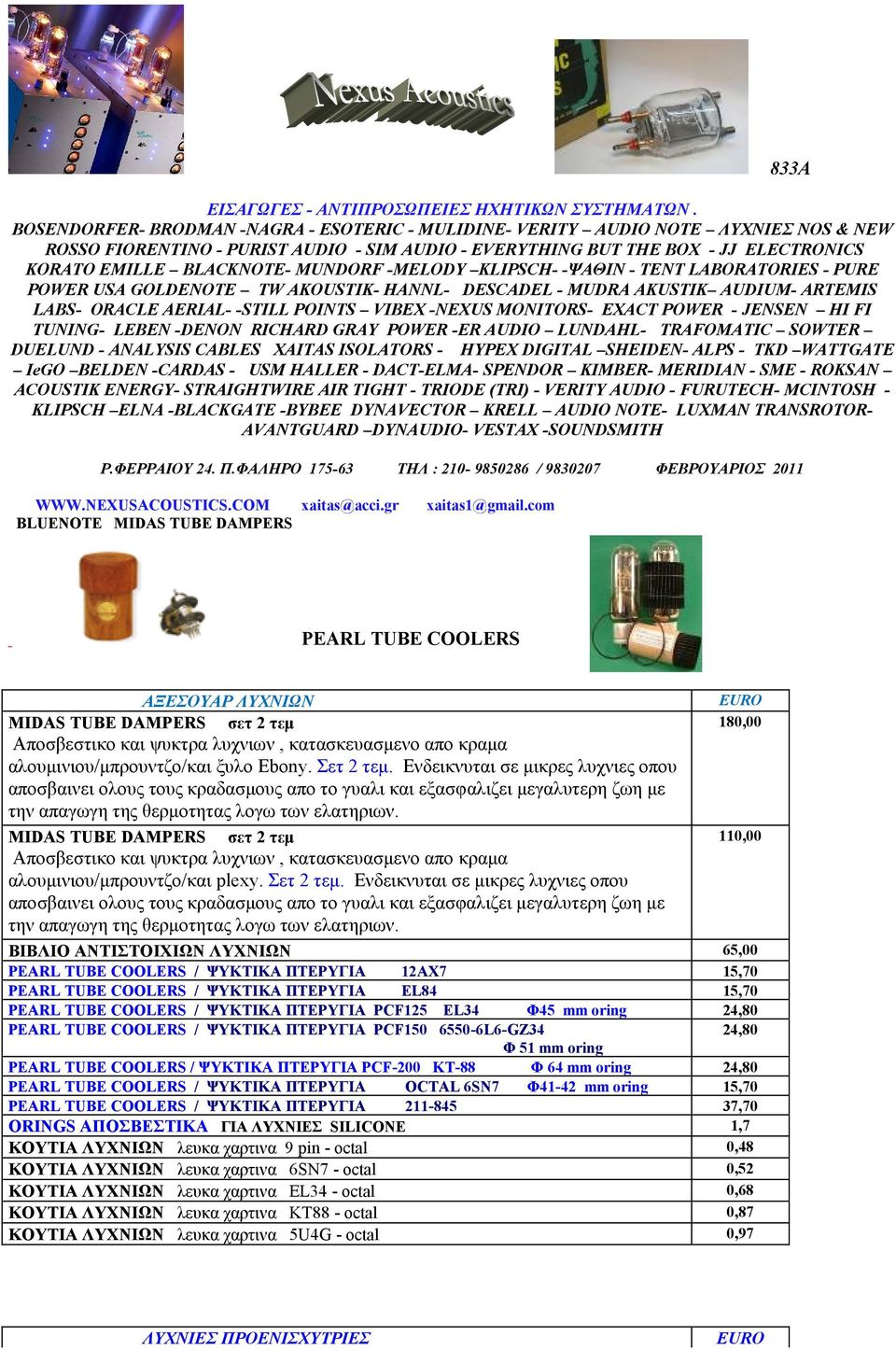 Nexus Acoustics

833A

ΕΙΣΑΓΩΓΕΣ - ΑΝΤΙΠΡΟΣΩΠΕΙΕΣ ΗΧΗΤΙΚΩΝ ΣΥΣΤΗΜΑΤΩΝ .
BOSENDORFER- BRODMAN -NAGRA - ESOTERIC - MULIDINE- VERITY – AUDIO NOTE – ΛΥΧΝΙΕΣ NOS & NEW ROSSO FIORENTINO - PURIST AUDIO - SIM AUDIO - EVERYTHING BUT THE BOX - JJ ELECTRONICS KORATO EMILLE – BLACKNOTE- MUNDORF -MELODY –KLIPSCH- -ΨΑΘΙΝ - TENT LABORATORIES - PURE POWER USA GOLDENOTE – TW AKOUSTIK- HANNL- DESCADEL - MUDRA AKUSTIK– AUDIUM- ARTEMIS LABS- ORACLE AERIAL- -STILL POINTS – VIBEX -NEXUS MONITORS- EXACT POWER - JENSEN – HI FI TUNING- LEBEN -DENON RICHARD GRAY POWER -ER AUDIO – LUNDAHL- TRAFOMATIC – SOWTER – DUELUND - ANALYSIS CABLES XAITAS ISOLATORS - HYPEX DIGITAL –SHEIDEN- ALPS - TKD –WATTGATE – IeGO –BELDEN -CARDAS - USM HALLER - DACT-ELMA- SPENDOR – KIMBER- MERIDIAN - SME - ROKSAN – ACOUSTIK ENERGY- STRAIGHTWIRE AIR TIGHT - TRIODE (TRI) - VERITY AUDIO - FURUTECH- MCINTOSH - KLIPSCH –ELNA -BLACKGATE -BYBEE DYNAVECTOR – KRELL – AUDIO NOTE- LUXMAN TRANSROTOR- AVANTGUARD –DYNAUDIO- VESTAX -SOUNDSMITH

Ρ.ΦΕΡΡΑΙΟΥ 24. Π.ΦΑΛΗΡΟ 175-63 ΤΗΛ : 210- 9850286 / 9830207 ΦΕΒΡΟΥΑΡΙΟΣ 2011

WWW.NEXUSACOUSTICS.COM xaitas@acci.gr xaitas1@gmail.com
BLUENOTE MIDAS TUBE DAMPERS

PEARL TUBE COOLERS

| ΑΞΕΣΟΥΑΡ ΛΥΧΝΙΩΝ | EURO |
|---|---|
| MIDAS TUBE DAMPERS σετ 2 τεμ Αποσβεστικο και ψυκτρα λυχνιων , κατασκευασμενο απο κραμα αλουμινιου/μπρουντζο/και ξυλο Ebony. Σετ 2 τεμ. Ενδεικνυται σε μικρες λυχνιες οπου αποσβαινει ολους τους κραδασμους απο το γυαλι και εξασφαλιζει μεγαλυτερη ζωη με την απαγωγη της θερμοτητας λογω των ελατηριων. | 180,00 |
| MIDAS TUBE DAMPERS σετ 2 τεμ Αποσβεστικο και ψυκτρα λυχνιων , κατασκευασμενο απο κραμα αλουμινιου/μπρουντζο/και plexy. Σετ 2 τεμ. Ενδεικνυται σε μικρες λυχνιες οπου αποσβαινει ολους τους κραδασμους απο το γυαλι και εξασφαλιζει μεγαλυτερη ζωη με την απαγωγη της θερμοτητας λογω των ελατηριων. | 110,00 |
| ΒΙΒΛΙΟ ΑΝΤΙΣΤΟΙΧΙΩΝ ΛΥΧΝΙΩΝ | 65,00 |
| PEARL TUBE COOLERS / ΨΥΚΤΙΚΑ ΠΤΕΡΥΓΙΑ 12AX7 | 15,70 |
| PEARL TUBE COOLERS / ΨΥΚΤΙΚΑ ΠΤΕΡΥΓΙΑ EL84 | 15,70 |
| PEARL TUBE COOLERS / ΨΥΚΤΙΚΑ ΠΤΕΡΥΓΙΑ PCF125 EL34 Φ45 mm oring | 24,80 |
| PEARL TUBE COOLERS / ΨΥΚΤΙΚΑ ΠΤΕΡΥΓΙΑ PCF150 6550-6L6-GZ34 Φ 51 mm oring | 24,80 |
| PEARL TUBE COOLERS / ΨΥΚΤΙΚΑ ΠΤΕΡΥΓΙΑ PCF-200 KT-88 Φ 64 mm oring | 24,80 |
| PEARL TUBE COOLERS / ΨΥΚΤΙΚΑ ΠΤΕΡΥΓΙΑ OCTAL 6SN7 Φ41-42 mm oring | 15,70 |
| PEARL TUBE COOLERS / ΨΥΚΤΙΚΑ ΠΤΕΡΥΓΙΑ 211-845 | 37,70 |
| ORINGS ΑΠΟΣΒΕΣΤΙΚΑ ΓΙΑ ΛΥΧΝΙΕΣ SILICONE | 1,7 |
| ΚΟΥΤΙΑ ΛΥΧΝΙΩΝ λευκα χαρτινα 9 pin - octal | 0,48 |
| ΚΟΥΤΙΑ ΛΥΧΝΙΩΝ λευκα χαρτινα 6SN7 - octal | 0,52 |
| ΚΟΥΤΙΑ ΛΥΧΝΙΩΝ λευκα χαρτινα EL34 - octal | 0,68 |
| ΚΟΥΤΙΑ ΛΥΧΝΙΩΝ λευκα χαρτινα KT88 - octal | 0,87 |
| ΚΟΥΤΙΑ ΛΥΧΝΙΩΝ λευκα χαρτινα 5U4G - octal | 0,97 |

| ΛΥΧΝΙΕΣ ΠΡΟΕΝΙΣΧΥΤΡΙΕΣ | EURO |
|---|---|